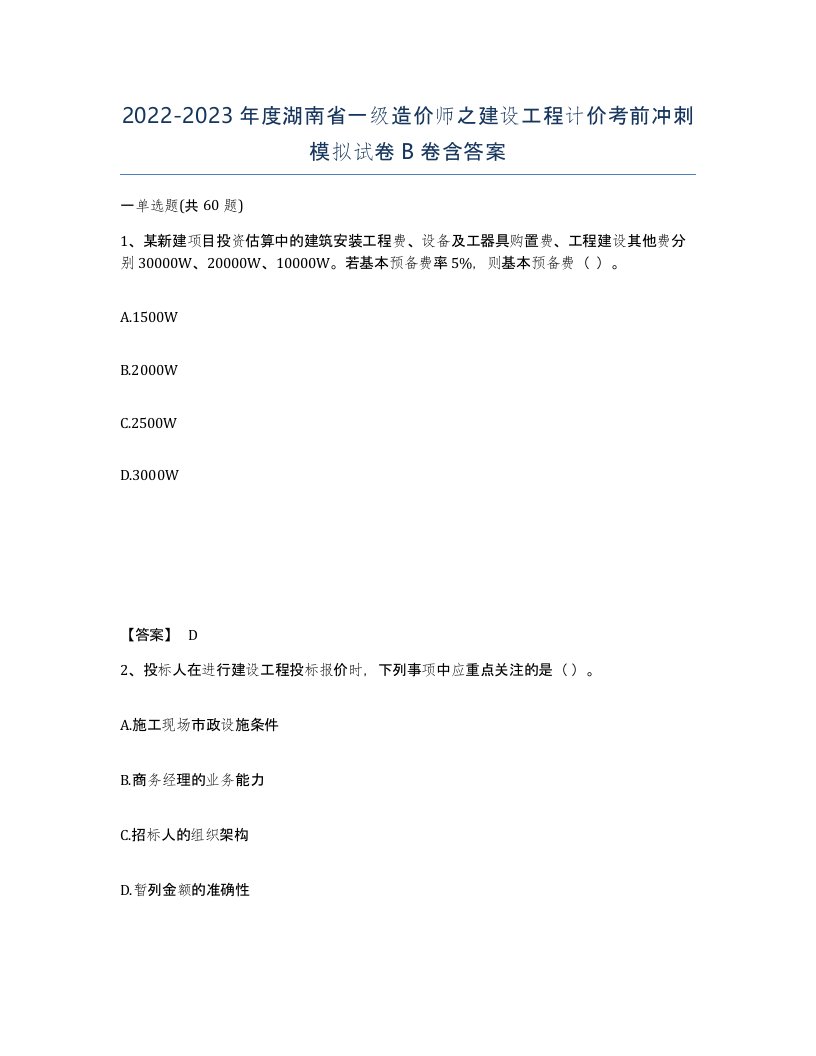 2022-2023年度湖南省一级造价师之建设工程计价考前冲刺模拟试卷B卷含答案

一单选题(共60题)

1、某新建项目投资估算中的建筑安装工程费、设备及工器具购置费、工程建设其他费分别30000W、20000W、10000W。若基本预备费率5%，则基本预备费（ ）。

A.1500W

B.2000W

C.2500W

D.3000W

【答案】 D

2、投标人在进行建设工程投标报价时，下列事项中应重点关注的是（）。

A.施工现场市政设施条件

B.商务经理的业务能力

C.招标人的组织架构

D.暂列金额的准确性